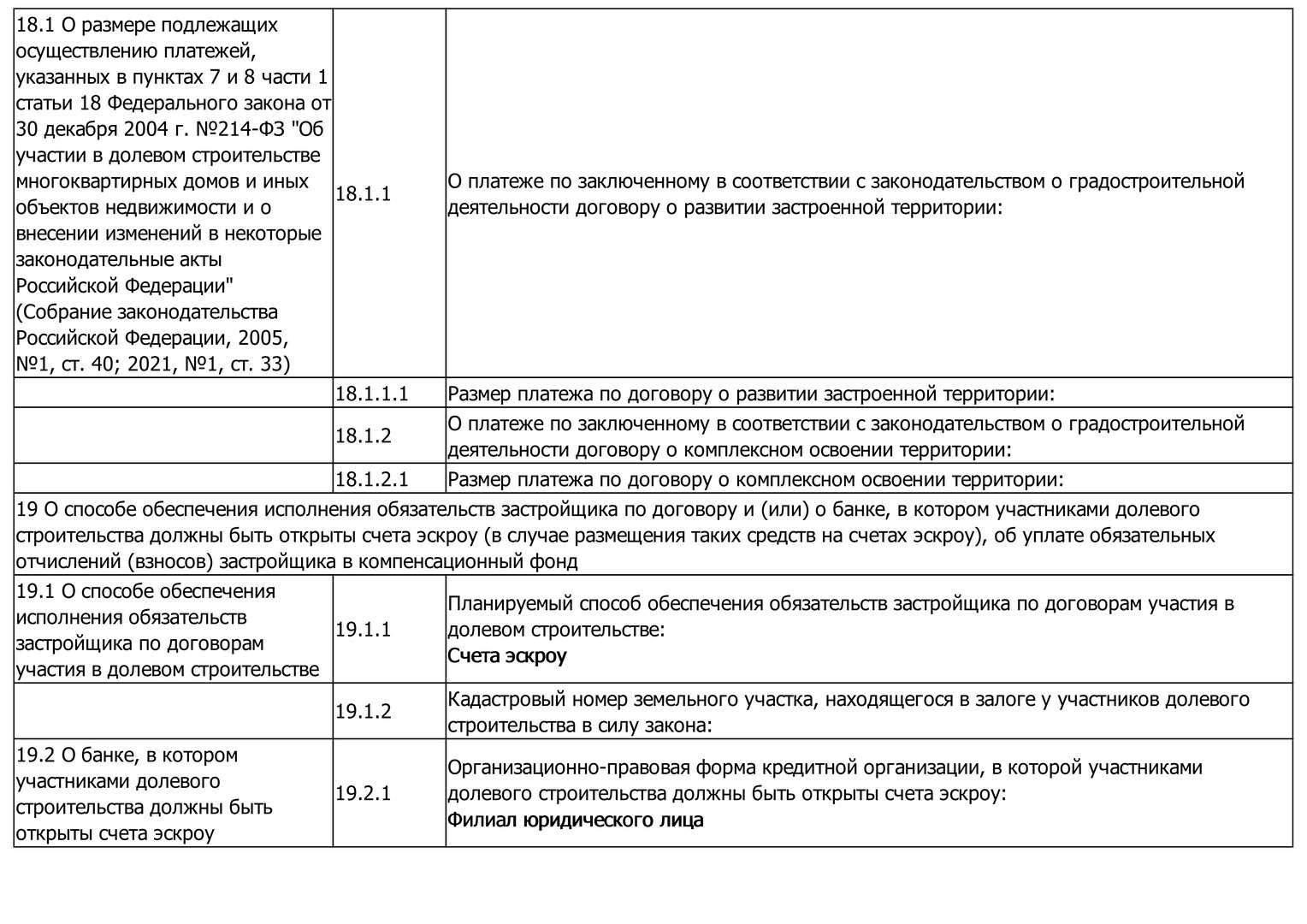 | | | |
|---|---|---|
| 18.1 О размере подлежащих осуществлению платежей, указанных в пунктах 7 и 8 части 1 статьи 18 Федерального закона от 30 декабря 2004 г. №214-ФЗ "Об участии в долевом строительстве многоквартирных домов и иных объектов недвижимости и о внесении изменений в некоторые законодательные акты Российской Федерации" (Собрание законодательства Российской Федерации, 2005, №1, ст. 40; 2021, №1, ст. 33) | 18.1.1 | О платеже по заключенному в соответствии с законодательством о градостроительной деятельности договору о развитии застроенной территории: |
| | 18.1.1.1 | Размер платежа по договору о развитии застроенной территории: |
| | 18.1.2 | О платеже по заключенному в соответствии с законодательством о градостроительной деятельности договору о комплексном освоении территории: |
| | 18.1.2.1 | Размер платежа по договору о комплексном освоении территории: |
| 19 О способе обеспечения исполнения обязательств застройщика по договору и (или) о банке, в котором участниками долевого строительства должны быть открыты счета эскроу (в случае размещения таких средств на счетах эскроу), об уплате обязательных отчислений (взносов) застройщика в компенсационный фонд | | |
| 19.1 О способе обеспечения исполнения обязательств застройщика по договорам участия в долевом строительстве | 19.1.1 | Планируемый способ обеспечения обязательств застройщика по договорам участия в долевом строительстве: Счета эскроу |
| | 19.1.2 | Кадастровый номер земельного участка, находящегося в залоге у участников долевого строительства в силу закона: |
| 19.2 О банке, в котором участниками долевого строительства должны быть открыты счета эскроу | 19.2.1 | Организационно-правовая форма кредитной организации, в которой участниками долевого строительства должны быть открыты счета эскроу: Филиал юридического лица |